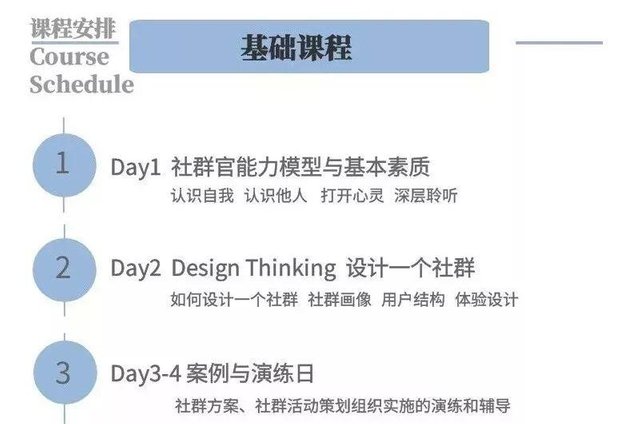 课程安排
Course Schedule

基础课程

1
Day1 社群官能力模型与基本素质
认识自我 认识他人 打开心灵 深层聆听

2
Day2 Design Thinking 设计一个社群
如何设计一个社群 社群画像 用户结构 体验设计

3
Day3-4 案例与演练日
社群方案、社群活动策划组织实施的演练和辅导